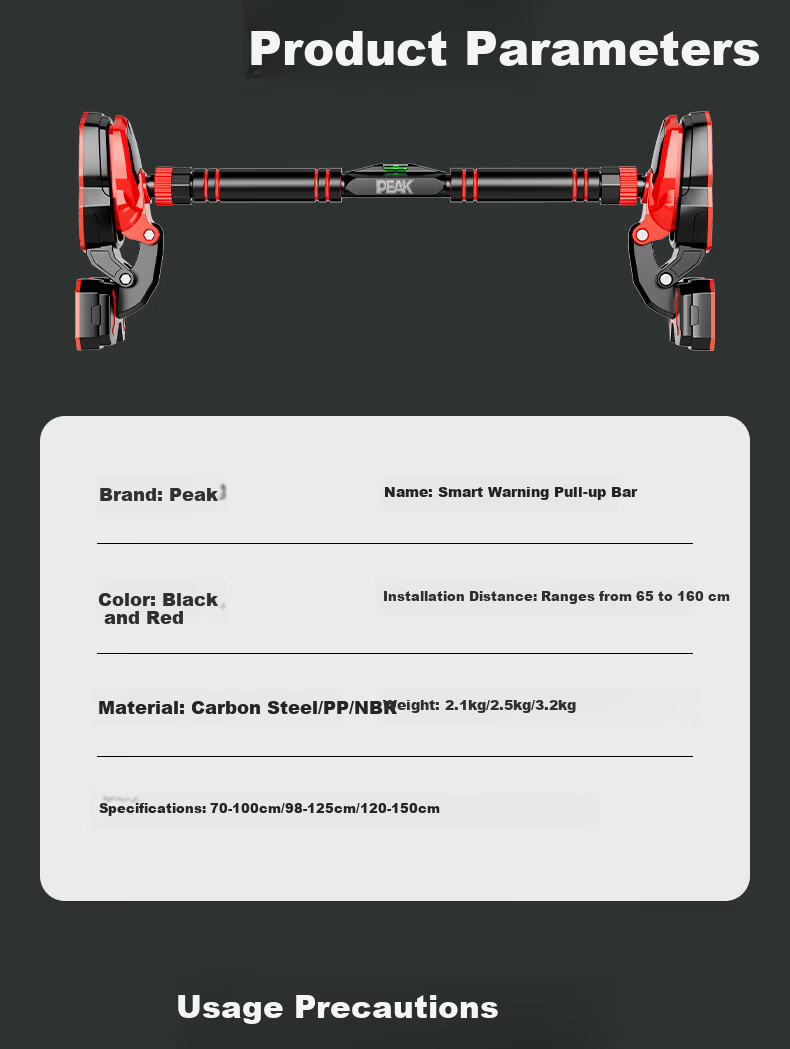 Product Parameters

PEAK

Brand: Peak

Name: Smart Warning Pull-up Bar

Color: Black and Red

Installation Distance: Ranges from 65 to 160 cm

Material: Carbon Steel/PP/NBR

Weight: 2.1kg/2.5kg/3.2kg

Specifications: 70-100cm/98-125cm/120-150cm

Usage Precautions